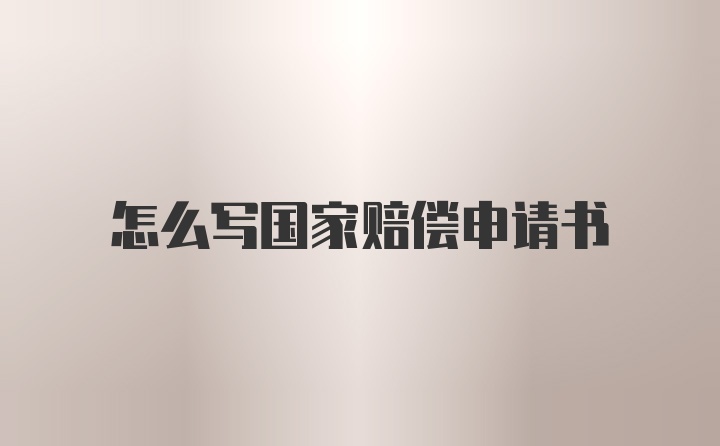 怎么写国家赔偿申请书